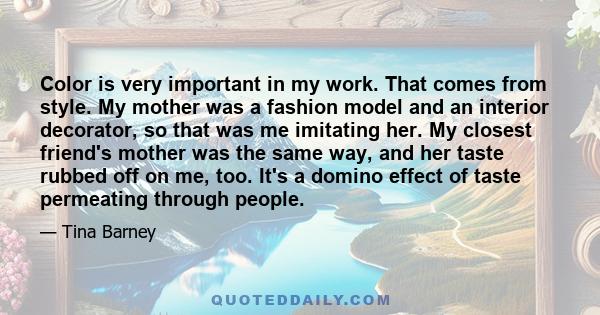 Color is very important in my work. That comes from style. My mother was a fashion model and an interior decorator, so that was me imitating her. My closest friend's mother was the same way, and her taste rubbed off on me, too. It's a domino effect of taste permeating through people.

— Tina Barney

QUOTEDDAILY.COM